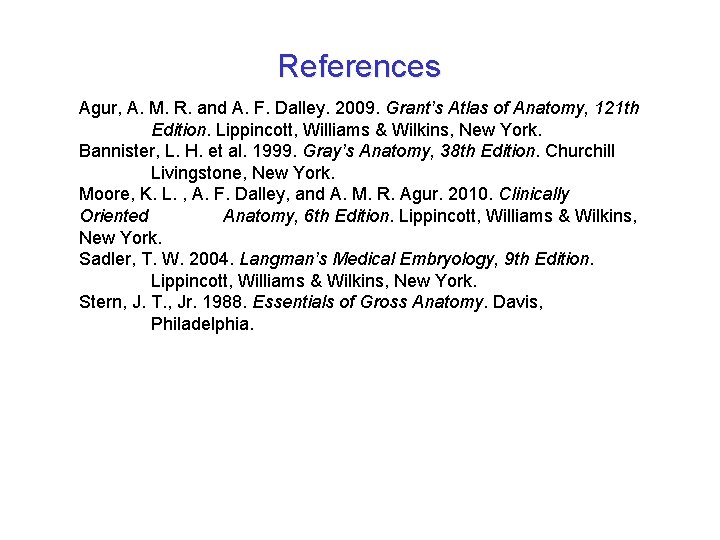 References

Agur, A. M. R. and A. F. Dalley. 2009. Grant's Atlas of Anatomy, 121th Edition. Lippincott, Williams & Wilkins, New York.

Bannister, L. H. et al. 1999. Gray's Anatomy, 38th Edition. Churchill Livingstone, New York.

Moore, K. L. , A. F. Dalley, and A. M. R. Agur. 2010. Clinically Oriented Anatomy, 6th Edition. Lippincott, Williams & Wilkins, New York.

Sadler, T. W. 2004. Langman's Medical Embryology, 9th Edition. Lippincott, Williams & Wilkins, New York.

Stern, J. T., Jr. 1988. Essentials of Gross Anatomy. Davis, Philadelphia.